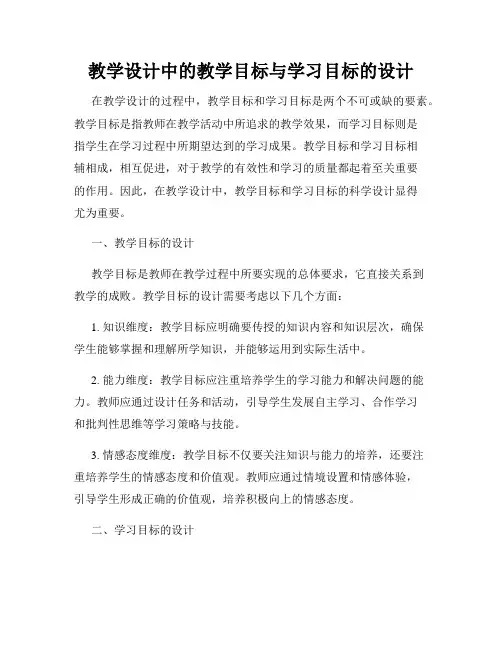 教学设计中的教学目标与学习目标的设计

在教学设计的过程中，教学目标和学习目标是两个不可或缺的要素。教学目标是指教师在教学活动中所追求的教学效果，而学习目标则是指学生在学习过程中所期望达到的学习成果。教学目标和学习目标相辅相成，相互促进，对于教学的有效性和学习的质量都起着至关重要的作用。因此，在教学设计中，教学目标和学习目标的科学设计显得尤为重要。

一、教学目标的设计

教学目标是教师在教学过程中所要实现的总体要求，它直接关系到教学的成败。教学目标的设计需要考虑以下几个方面：

1. 知识维度：教学目标应明确要传授的知识内容和知识层次，确保学生能够掌握和理解所学知识，并能够运用到实际生活中。

2. 能力维度：教学目标应注重培养学生的学习能力和解决问题的能力。教师应通过设计任务和活动，引导学生发展自主学习、合作学习和批判性思维等学习策略与技能。

3. 情感态度维度：教学目标不仅要关注知识与能力的培养，还要注重培养学生的情感态度和价值观。教师应通过情境设置和情感体验，引导学生形成正确的价值观，培养积极向上的情感态度。

二、学习目标的设计